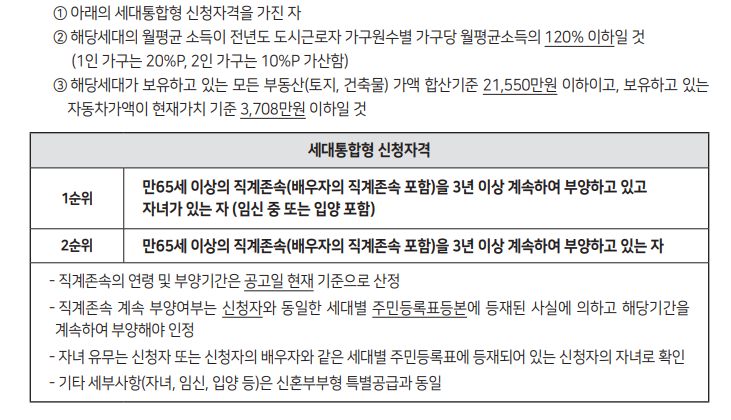 ① 아래의 세대통합형 신청자격을 가진 자

② 해당세대의 월평균 소득이 전년도 도시근로자 가구원수별 가구당 월평균소득의 120% 이하일 것
(1인 가구는 20%P, 2인 가구는 10%P 가산함)

③ 해당세대가 보유하고 있는 모든 부동산(토지, 건축물) 가액 합산기준 21,550만원 이하이고, 보유하고 있는 자동차가액이 현재가치 기준 3,708만원 이하일 것

| 세대통합형 신청자격 | |
|---|---|
| 1순위 | 만65세 이상의 직계존속(배우자의 직계존속 포함)을 3년 이상 계속하여 부양하고 있고 자녀가 있는 자 (임신 중 또는 입양 포함) |
| 2순위 | 만65세 이상의 직계존속(배우자의 직계존속 포함)을 3년 이상 계속하여 부양하고 있는 자 |

- 직계존속의 연령 및 부양기간은 공고일 현재 기준으로 산정
- 직계존속 계속 부양여부는 신청자와 동일한 세대별 주민등록표등본에 등재된 사실에 의하고 해당기간을 계속하여 부양해야 인정
- 자녀 유무는 신청자 또는 신청자의 배우자와 같은 세대별 주민등록표에 등재되어 있는 신청자의 자녀로 확인
- 기타 세부사항(자녀, 임신, 입양 등)은 신혼부부형 특별공급과 동일